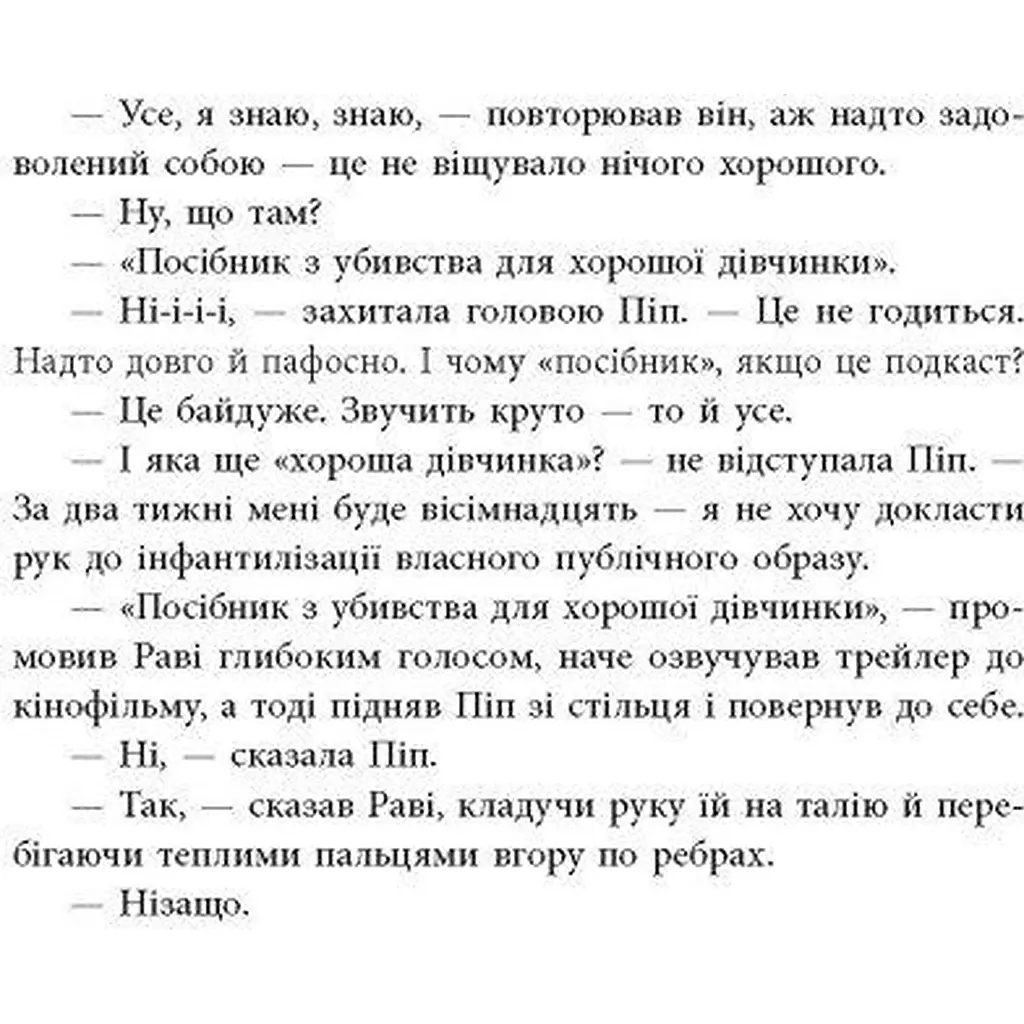 — Усе, я знаю, знаю, — повторював він, аж надто задоволений собою — це не віщувало нічого хорошого.

— Ну, що там?

— «Посібник з убивства для хорошої дівчинки».

— Ні-і-і-і, — захитала головою Піп. — Це не годиться. Надто довго й пафосно. І чому «посібник», якщо це подкаст?

— Це байдуже. Звучить круто — то й усе.

— І яка ще «хороша дівчинка»? — не відступала Піп. — За два тижні мені буде вісімнадцять — я не хочу докласти рук до інфантилізації власного публічного образу.

— «Посібник з убивства для хорошої дівчинки», — промовив Раві глибоким голосом, наче озвучував трейлер до кінофільму, а тоді підняв Піп зі стільця і повернув до себе.

— Ні, — сказала Піп.

— Так, — сказав Раві, кладучи руку їй на талію й перебігаючи теплими пальцями вгору по ребрах.

— Нізащо.